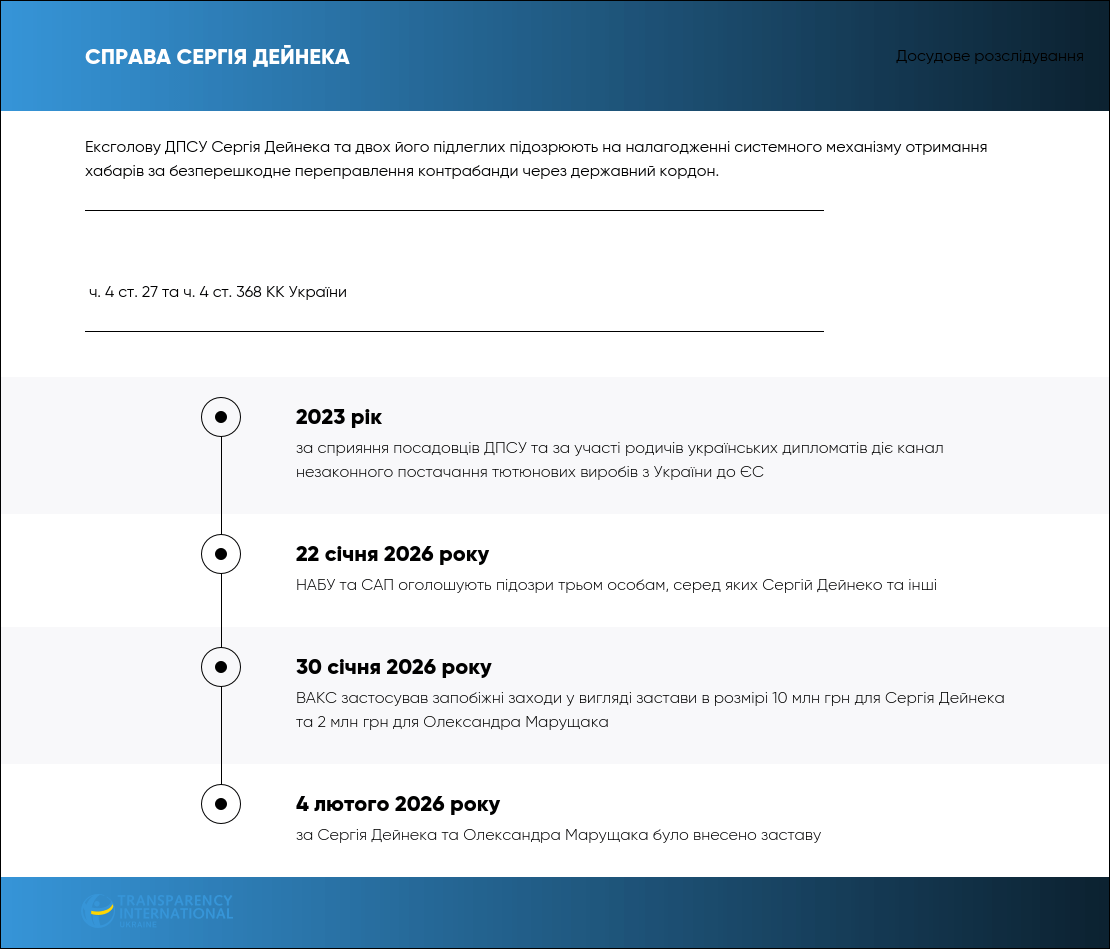 СПРАВА СЕРГІЯ ДЕЙНЕКА

Досудове розслідування

Ексголову ДПСУ Сергія Дейнека та двох його підлеглих підозрюють на налагодженні системного механізму отримання хабарів за безперешкодне переправлення контрабанди через державний кордон.

ч. 4 ст. 27 та ч. 4 ст. 368 КК України

2023 рік
за сприяння посадовців ДПСУ та за участі родичів українських дипломатів діє канал незаконного постачання тютюнових виробів з України до ЄС

22 січня 2026 року
НАБУ та САП оголошують підозри трьом особам, серед яких Сергій Дейнеко та інші

30 січня 2026 року
ВАКС застосував запобіжні заходи у вигляді застави в розмірі 10 млн грн для Сергія Дейнека та 2 млн грн для Олександра Марущака

4 лютого 2026 року
за Сергія Дейнека та Олександра Марущака було внесено заставу

TRANSPARENCY INTERNATIONAL UKRAINE